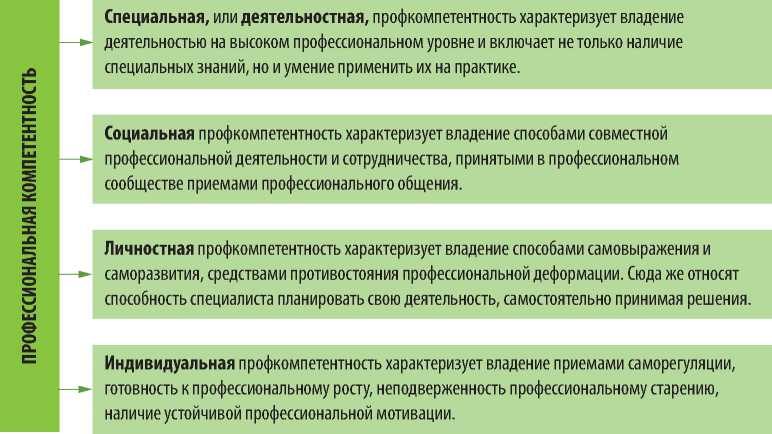 ПРОФЕССИОНАЛЬНАЯ КОМПЕТЕНТНОСТЬ

Специальная, или деятельностная, профкомпетентность характеризует владение деятельностью на высоком профессиональном уровне и включает не только наличие специальных знаний, но и умение применить их на практике.

Социальная профкомпетентность характеризует владение способами совместной профессиональной деятельности и сотрудничества, принятыми в профессиональном сообществе приемами профессионального общения.

Личностная профкомпетентность характеризует владение способами самовыражения и саморазвития, средствами противостояния профессиональной деформации. Сюда же относят способность специалиста планировать свою деятельность, самостоятельно принимая решения.

Индивидуальная профкомпетентность характеризует владение приемами саморегуляции, готовность к профессиональному росту, неподверженность профессиональному старению, наличие устойчивой профессиональной мотивации.